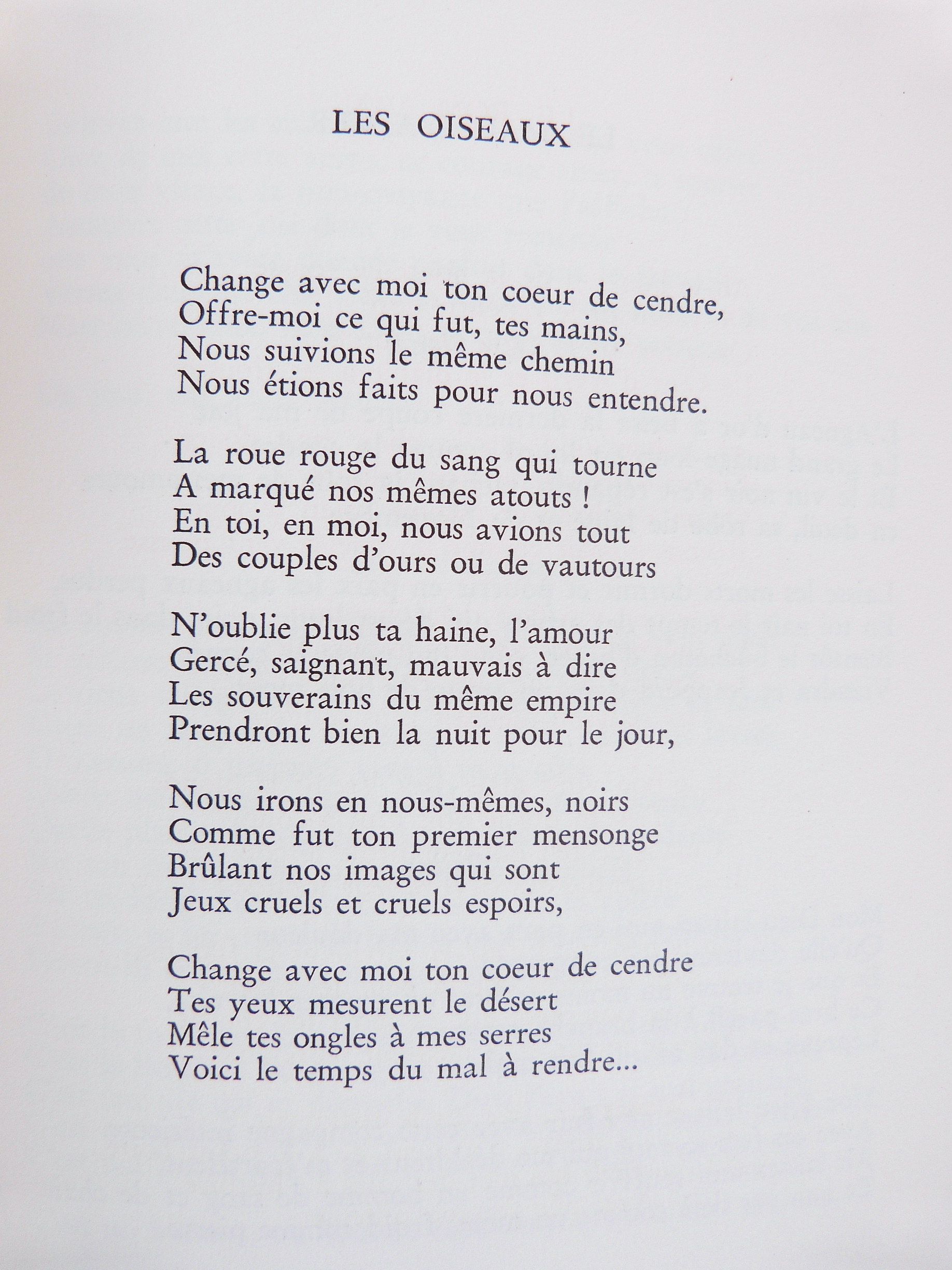 LES OISEAUX

Change avec moi ton coeur de cendre,
Offre-moi ce qui fut, tes mains,
Nous suivions le même chemin
Nous étions faits pour nous entendre.

La roue rouge du sang qui tourne
A marqué nos mêmes atouts !
En toi, en moi, nous avions tout
Des couples d'ours ou de vautours

N'oublie plus ta haine, l'amour
Gercé, saignant, mauvais à dire
Les souverains du même empire
Prendront bien la nuit pour le jour,

Nous irons en nous-mêmes, noirs
Comme fut ton premier mensonge
Brûlant nos images qui sont
Jeux cruels et cruels espoirs,

Change avec moi ton coeur de cendre
Tes yeux mesurent le désert
Mêle tes ongles à mes serres
Voici le temps du mal à rendre...